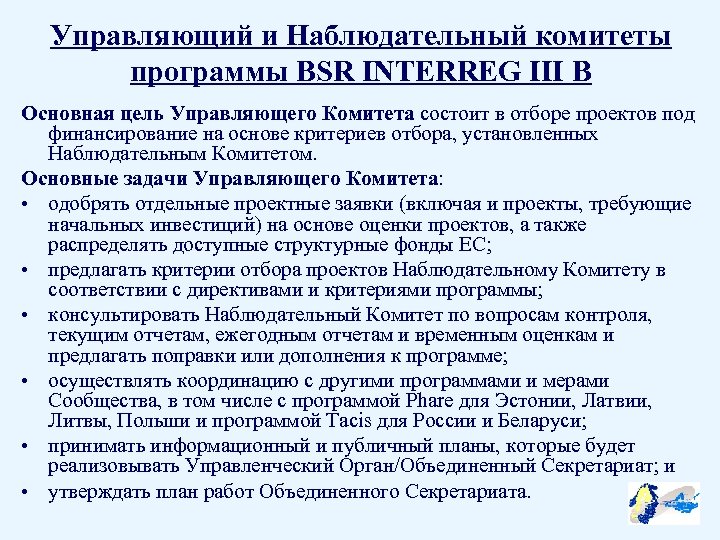 Управляющий и Наблюдательный комитеты программы BSR INTERREG III B

Основная цель Управляющего Комитета состоит в отборе проектов под финансирование на основе критериев отбора, установленных Наблюдательным Комитетом.

Основные задачи Управляющего Комитета:

• одобрять отдельные проектные заявки (включая и проекты, требующие начальных инвестиций) на основе оценки проектов, а также распределять доступные структурные фонды ЕС;
• предлагать критерии отбора проектов Наблюдательному Комитету в соответствии с директивами и критериями программы;
• консультировать Наблюдательный Комитет по вопросам контроля, текущим отчетам, ежегодным отчетам и временным оценкам и предлагать поправки или дополнения к программе;
• осуществлять координацию с другими программами и мерами Сообщества, в том числе с программой Phare для Эстонии, Латвии, Литвы, Польши и программой Tacis для России и Беларуси;
• принимать информационный и публичный планы, которые будет реализовывать Управленческий Орган/Объединенный Секретариат; и
• утверждать план работ Объединенного Секретариата.